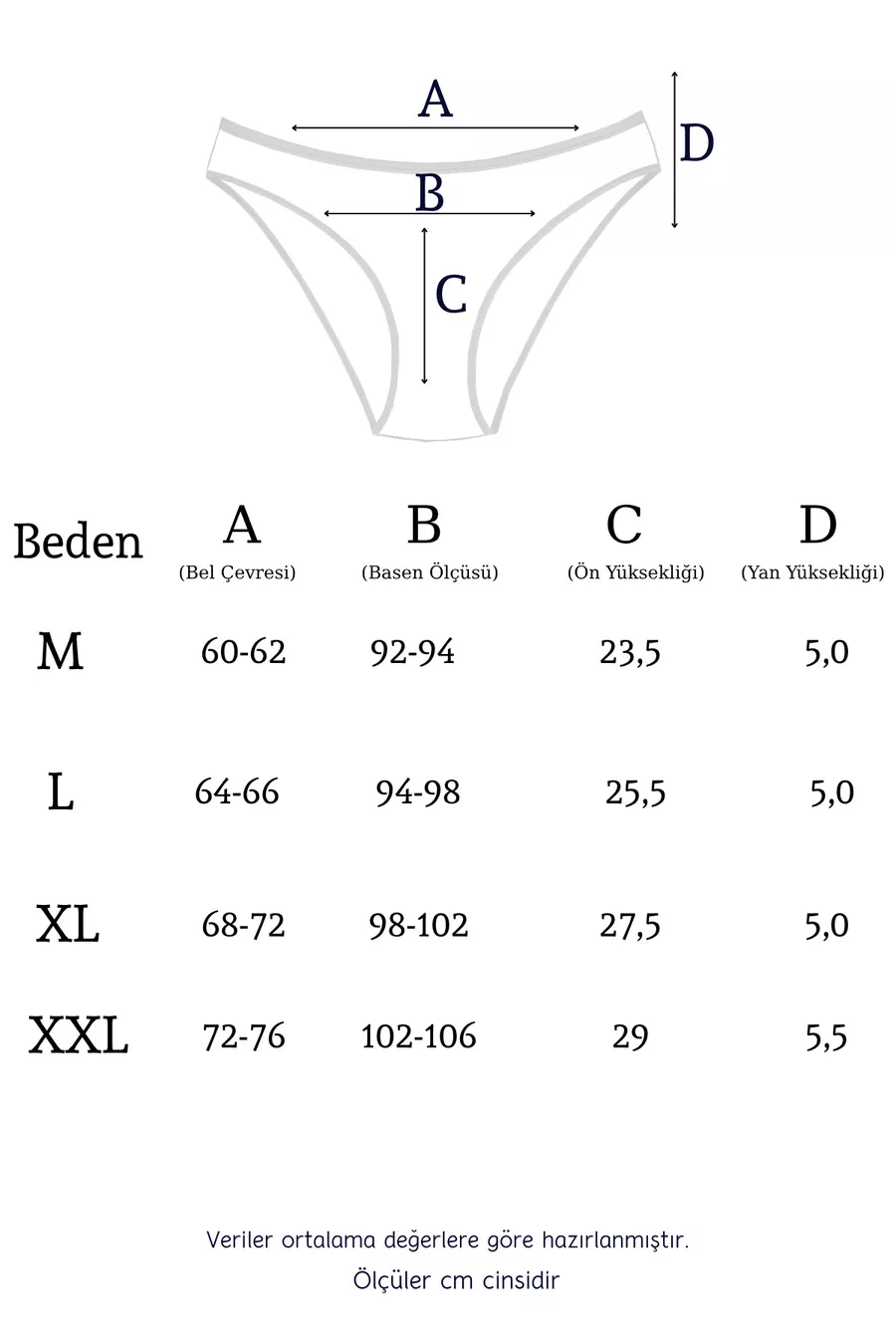 A

D

B

C

| Beden | A (Bel Çevresi) | B (Basen Ölçüsü) | C (Ön Yüksekliği) | D (Yan Yüksekliği) |
|---|---|---|---|---|
| M | 60-62 | 92-94 | 23,5 | 5,0 |
| L | 64-66 | 94-98 | 25,5 | 5,0 |
| XL | 68-72 | 98-102 | 27,5 | 5,0 |
| XXL | 72-76 | 102-106 | 29 | 5,5 |

Veriler ortalama değerlere göre hazırlanmıştır.

Ölçüler cm cinsidir